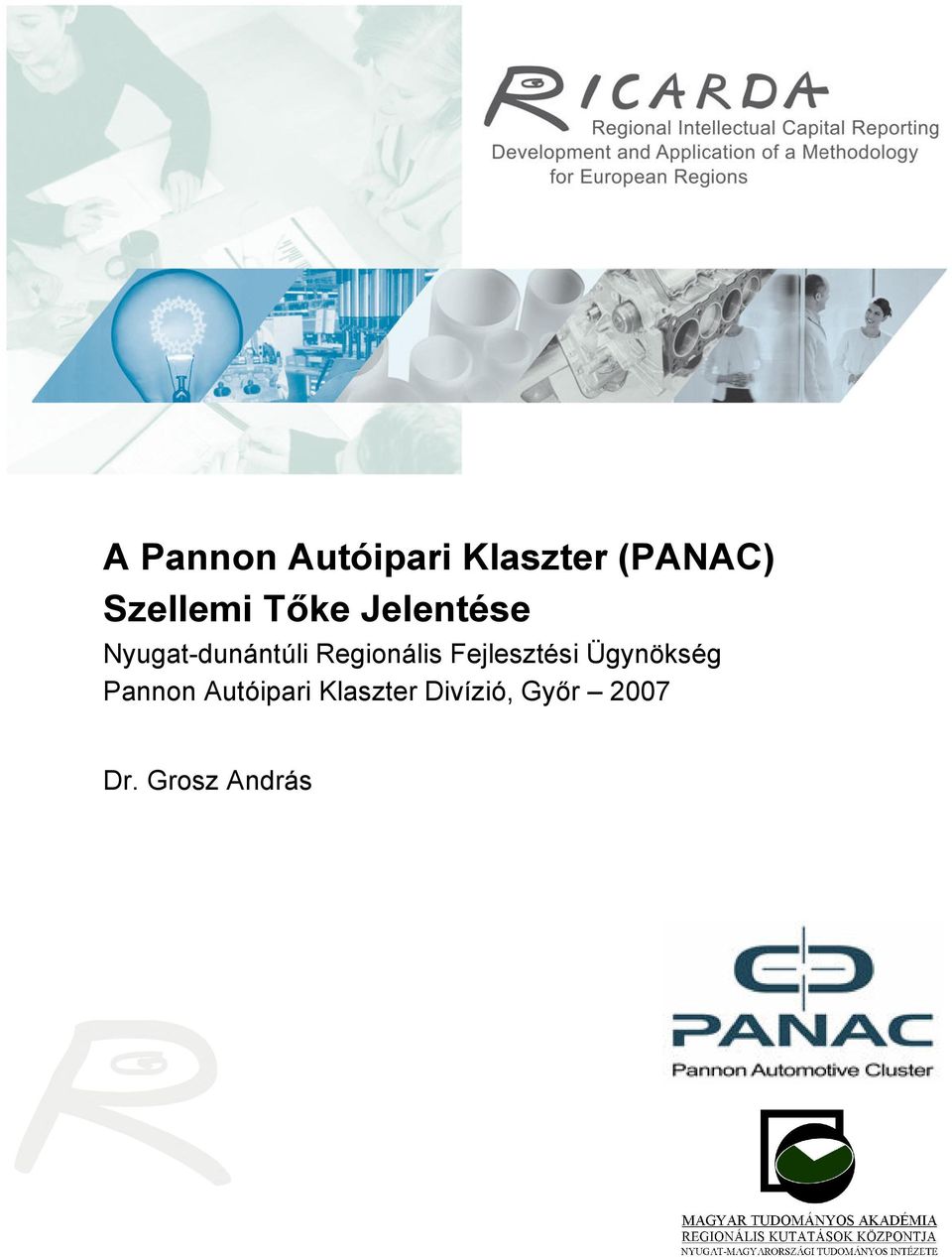 RICARDA
Regional Intellectual Capital Reporting
Development and Application of a Methodology for European Regions

A Pannon Autóipari Klaszter (PANAC)
Szellemi Tőke Jelentése
Nyugat-dunántúli Regionális Fejlesztési Ügynökség
Pannon Autóipari Klaszter Divízió, Győr – 2007

Dr. Grosz András

PANAC
Pannon Automotive Cluster

MAGYAR TUDOMÁNYOS AKADÉMIA
REGIONÁLIS KUTATÁSOK KÖZPONTJA
NYUGAT-MAGYARORSZÁGI TUDOMÁNYOS INTÉZETE